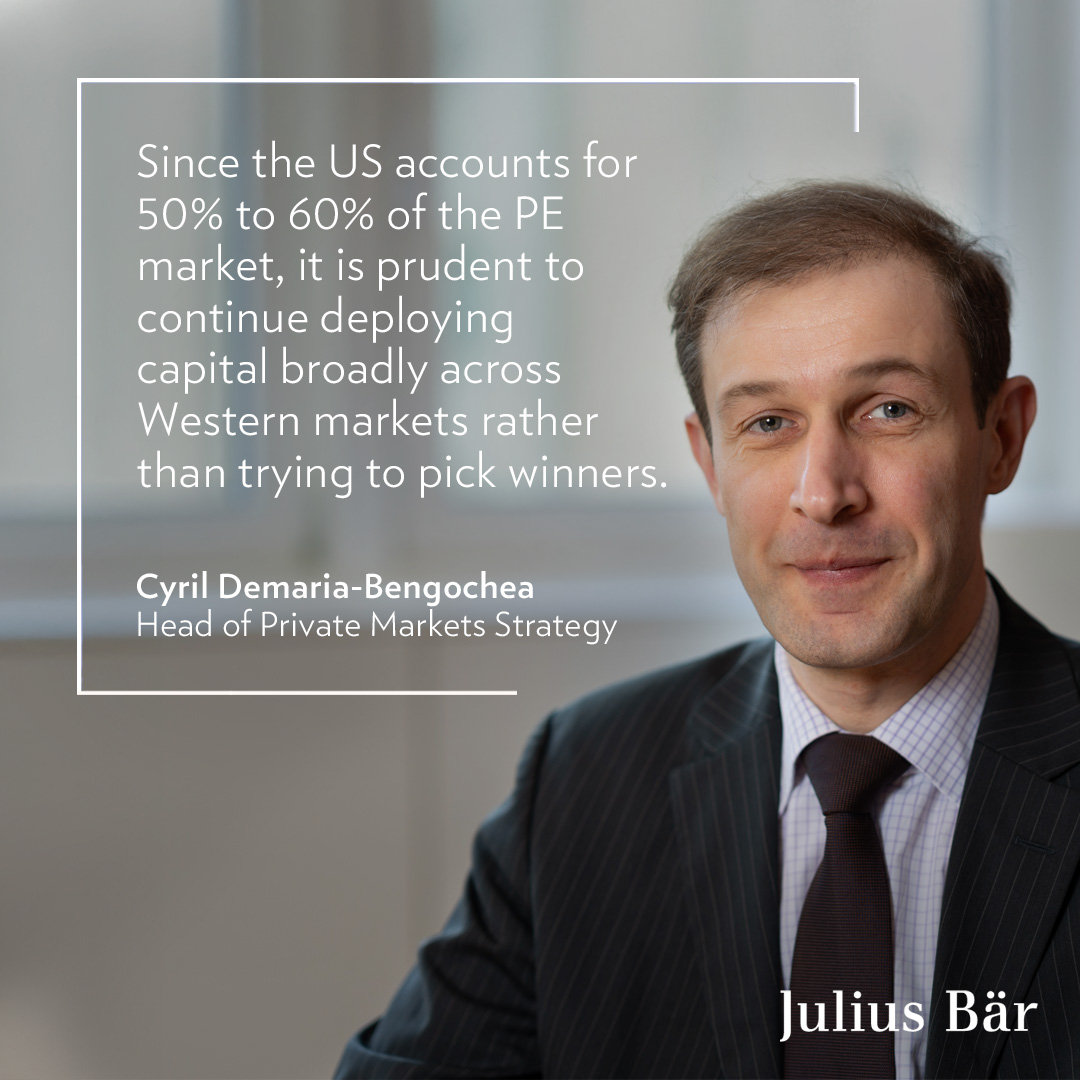 Since the US accounts for 50% to 60% of the PE market, it is prudent to continue deploying capital broadly across Western markets rather than trying to pick winners.

Cyril Demaria-Bengochea
Head of Private Markets Strategy

Julius Bär